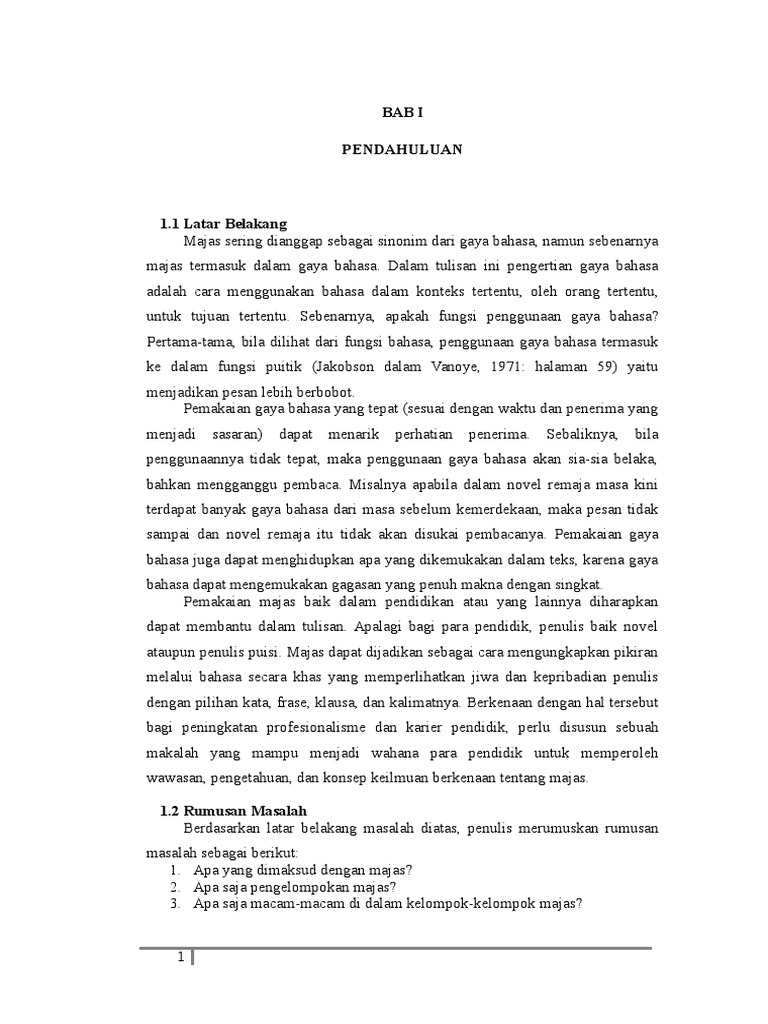 BAB I

PENDAHULUAN

1.1 Latar Belakang

Majas sering dianggap sebagai sinonim dari gaya bahasa, namun sebenarnya majas termasuk dalam gaya bahasa. Dalam tulisan ini pengertian gaya bahasa adalah cara menggunakan bahasa dalam konteks tertentu, oleh orang tertentu, untuk tujuan tertentu. Sebenarnya, apakah fungsi penggunaan gaya bahasa? Pertama-tama, bila dilihat dari fungsi bahasa, penggunaan gaya bahasa termasuk ke dalam fungsi puitik (Jakobson dalam Vanoye, 1971: halaman 59) yaitu menjadikan pesan lebih berbobot.

Pemakaian gaya bahasa yang tepat (sesuai dengan waktu dan penerima yang menjadi sasaran) dapat menarik perhatian penerima. Sebaliknya, bila penggunaannya tidak tepat, maka penggunaan gaya bahasa akan sia-sia belaka, bahkan mengganggu pembaca. Misalnya apabila dalam novel remaja masa kini terdapat banyak gaya bahasa dari masa sebelum kemerdekaan, maka pesan tidak sampai dan novel remaja itu tidak akan disukai pembacanya. Pemakaian gaya bahasa juga dapat menghidupkan apa yang dikemukakan dalam teks, karena gaya bahasa dapat mengemukakan gagasan yang penuh makna dengan singkat.

Pemakaian majas baik dalam pendidikan atau yang lainnya diharapkan dapat membantu dalam tulisan. Apalagi bagi para pendidik, penulis baik novel ataupun penulis puisi. Majas dapat dijadikan sebagai cara mengungkapkan pikiran melalui bahasa secara khas yang memperlihatkan jiwa dan kepribadian penulis dengan pilihan kata, frase, klausa, dan kalimatnya. Berkenaan dengan hal tersebut bagi peningkatan profesionalisme dan karier pendidik, perlu disusun sebuah makalah yang mampu menjadi wahana para pendidik untuk memperoleh wawasan, pengetahuan, dan konsep keilmuan berkenaan tentang majas.

1.2 Rumusan Masalah

Berdasarkan latar belakang masalah diatas, penulis merumuskan rumusan masalah sebagai berikut:
1. Apa yang dimaksud dengan majas?
2. Apa saja pengelompokan majas?
3. Apa saja macam-macam di dalam kelompok-kelompok majas?

1